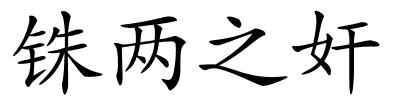 铢两之奸